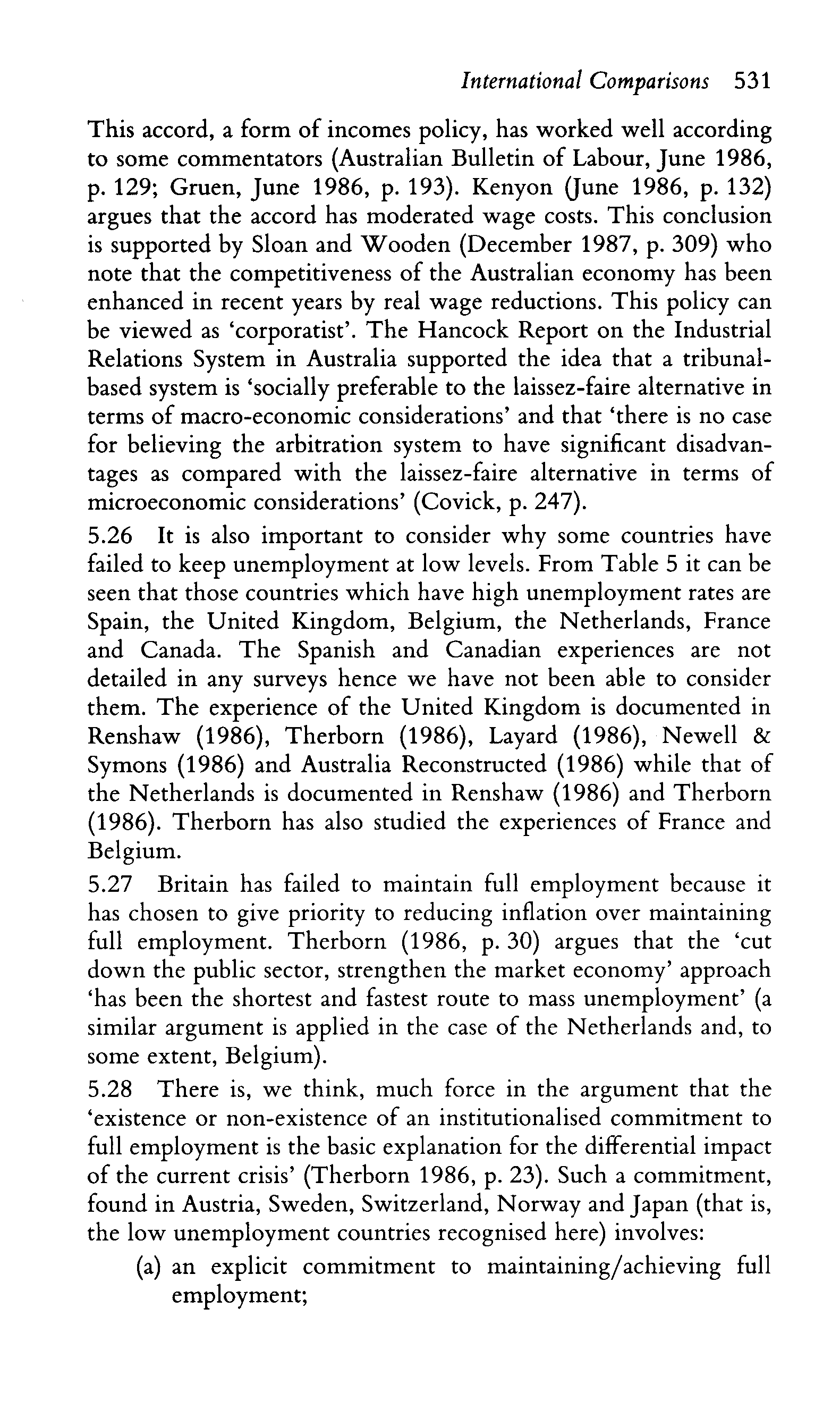 International Comparisons 531

This accord, a form of incomes policy, has worked well according to some commentators (Australian Bulletin of Labour, June 1986, p. 129; Gruen, June 1986, p. 193). Kenyon (June 1986, p. 132) argues that the accord has moderated wage costs. This conclusion is supported by Sloan and Wooden (December 1987, p. 309) who note that the competitiveness of the Australian economy has been enhanced in recent years by real wage reductions. This policy can be viewed as 'corporatist'. The Hancock Report on the Industrial Relations System in Australia supported the idea that a tribunal-based system is 'socially preferable to the laissez-faire alternative in terms of macro-economic considerations' and that 'there is no case for believing the arbitration system to have significant disadvantages as compared with the laissez-faire alternative in terms of microeconomic considerations' (Covick, p. 247).

5.26 It is also important to consider why some countries have failed to keep unemployment at low levels. From Table 5 it can be seen that those countries which have high unemployment rates are Spain, the United Kingdom, Belgium, the Netherlands, France and Canada. The Spanish and Canadian experiences are not detailed in any surveys hence we have not been able to consider them. The experience of the United Kingdom is documented in Renshaw (1986), Therborn (1986), Layard (1986), Newell & Symons (1986) and Australia Reconstructed (1986) while that of the Netherlands is documented in Renshaw (1986) and Therborn (1986). Therborn has also studied the experiences of France and Belgium.

5.27 Britain has failed to maintain full employment because it has chosen to give priority to reducing inflation over maintaining full employment. Therborn (1986, p. 30) argues that the 'cut down the public sector, strengthen the market economy' approach 'has been the shortest and fastest route to mass unemployment' (a similar argument is applied in the case of the Netherlands and, to some extent, Belgium).

5.28 There is, we think, much force in the argument that the 'existence or non-existence of an institutionalised commitment to full employment is the basic explanation for the differential impact of the current crisis' (Therborn 1986, p. 23). Such a commitment, found in Austria, Sweden, Switzerland, Norway and Japan (that is, the low unemployment countries recognised here) involves:

(a) an explicit commitment to maintaining/achieving full employment;